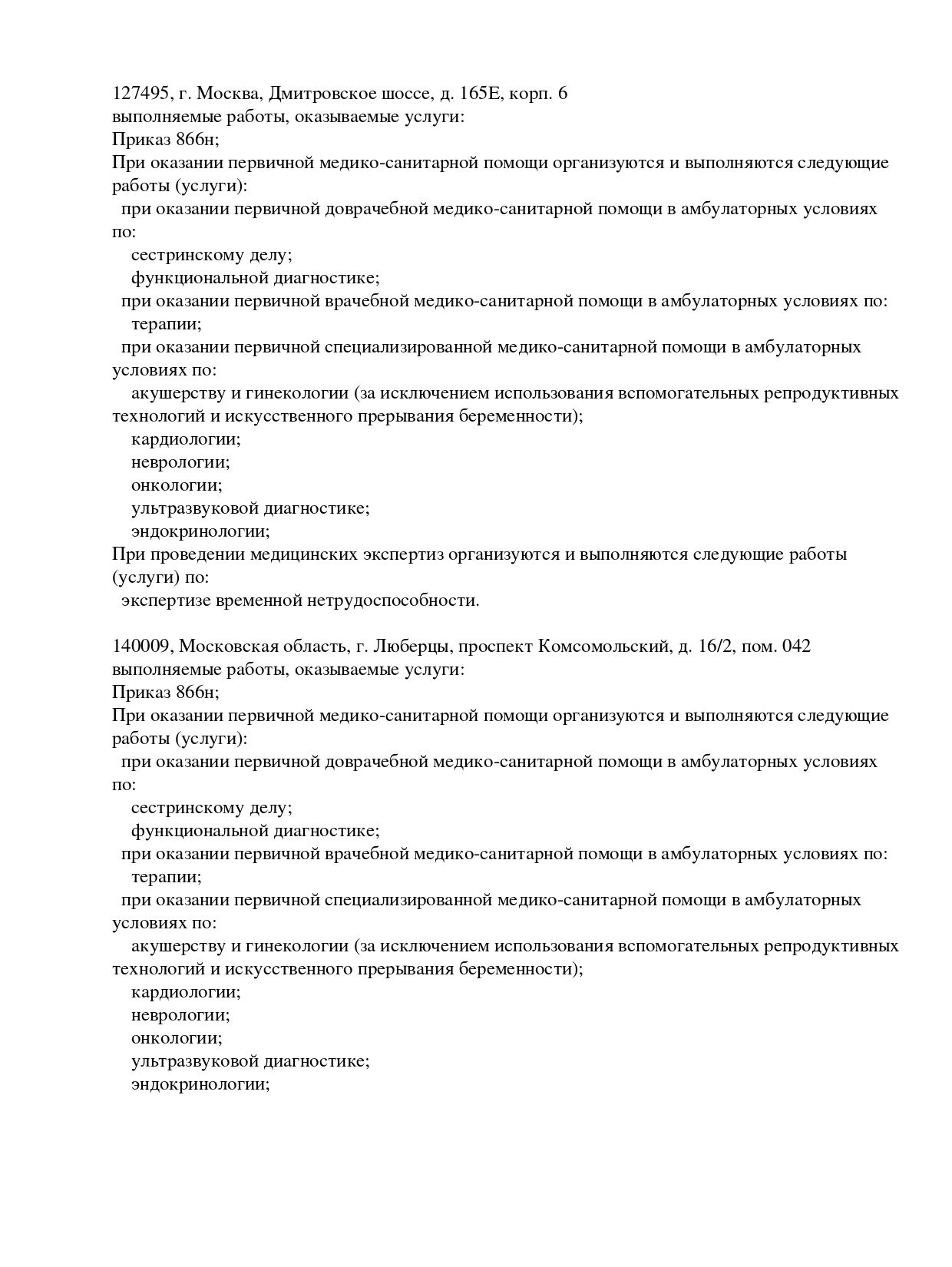 127495, г. Москва, Дмитровское шоссе, д. 165Е, корп. 6
выполняемые работы, оказываемые услуги:
Приказ 866н;
При оказании первичной медико-санитарной помощи организуются и выполняются следующие работы (услуги):
при оказании первичной доврачебной медико-санитарной помощи в амбулаторных условиях по:
сестринскому делу;
функциональной диагностике;
при оказании первичной врачебной медико-санитарной помощи в амбулаторных условиях по:
терапии;
при оказании первичной специализированной медико-санитарной помощи в амбулаторных условиях по:
акушерству и гинекологии (за исключением использования вспомогательных репродуктивных технологий и искусственного прерывания беременности);
кардиологии;
неврологии;
онкологии;
ультразвуковой диагностике;
эндокринологии;
При проведении медицинских экспертиз организуются и выполняются следующие работы (услуги) по:
экспертизе временной нетрудоспособности.

140009, Московская область, г. Люберцы, проспект Комсомольский, д. 16/2, пом. 042
выполняемые работы, оказываемые услуги:
Приказ 866н;
При оказании первичной медико-санитарной помощи организуются и выполняются следующие работы (услуги):
при оказании первичной доврачебной медико-санитарной помощи в амбулаторных условиях по:
сестринскому делу;
функциональной диагностике;
при оказании первичной врачебной медико-санитарной помощи в амбулаторных условиях по:
терапии;
при оказании первичной специализированной медико-санитарной помощи в амбулаторных условиях по:
акушерству и гинекологии (за исключением использования вспомогательных репродуктивных технологий и искусственного прерывания беременности);
кардиологии;
неврологии;
онкологии;
ультразвуковой диагностике;
эндокринологии;